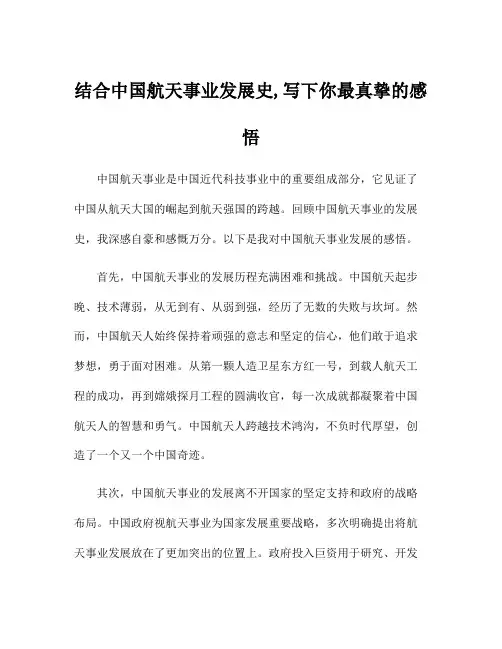 结合中国航天事业发展史,写下你最真挚的感悟

中国航天事业是中国近代科技事业中的重要组成部分，它见证了中国从航天大国的崛起到航天强国的跨越。回顾中国航天事业的发展史，我深感自豪和感慨万分。以下是我对中国航天事业发展的感悟。

首先，中国航天事业的发展历程充满困难和挑战。中国航天起步晚、技术薄弱，从无到有、从弱到强，经历了无数的失败与坎坷。然而，中国航天人始终保持着顽强的意志和坚定的信心，他们敢于追求梦想，勇于面对困难。从第一颗人造卫星东方红一号，到载人航天工程的成功，再到嫦娥探月工程的圆满收官，每一次成就都凝聚着中国航天人的智慧和勇气。中国航天人跨越技术鸿沟，不负时代厚望，创造了一个又一个中国奇迹。

其次，中国航天事业的发展离不开国家的坚定支持和政府的战略布局。中国政府视航天事业为国家发展重要战略，多次明确提出将航天事业发展放在了更加突出的位置上。政府投入巨资用于研究、开发